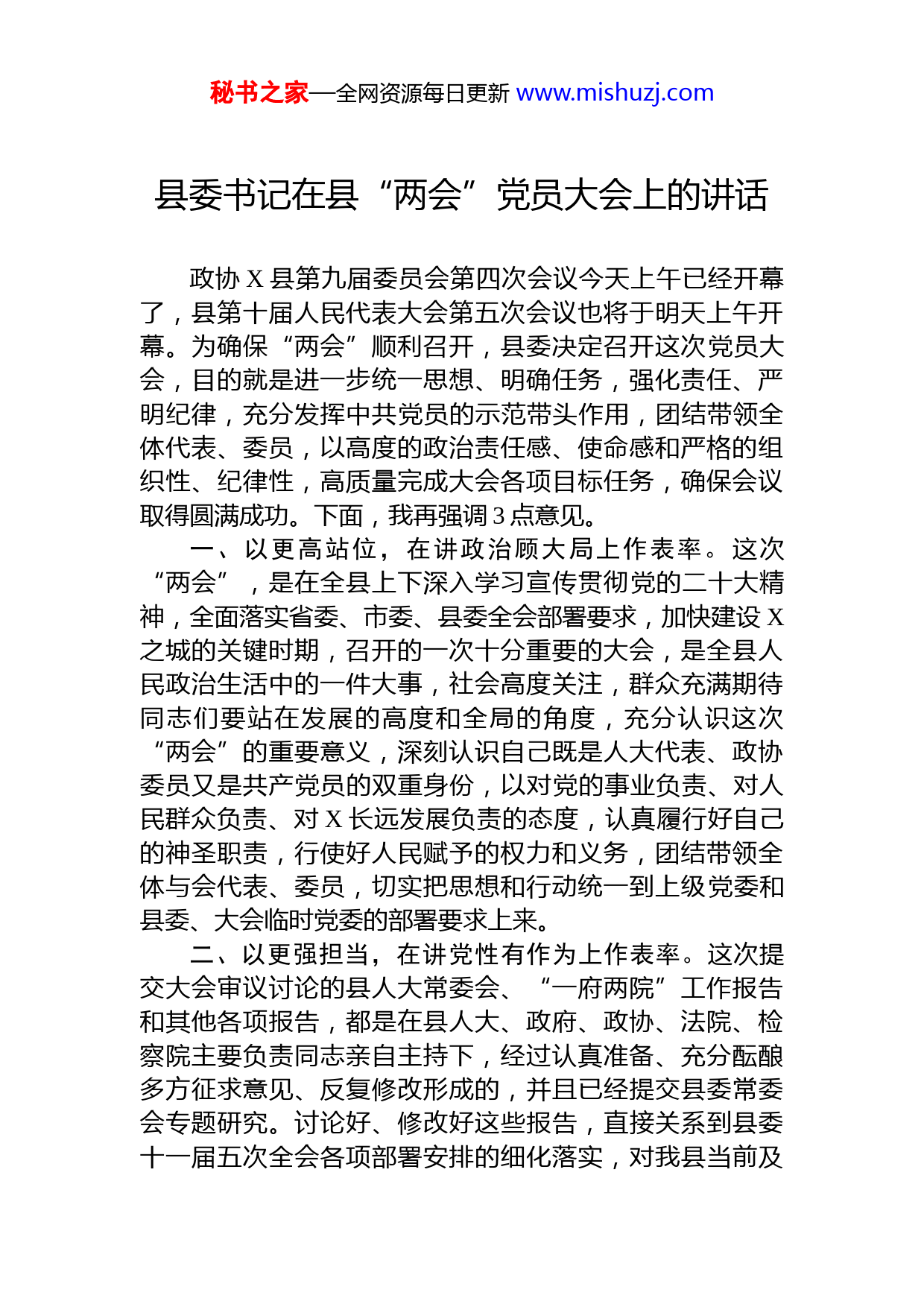 秘书之家—全网资源每日更新 www.mishuzj.com

县委书记在县“两会”党员大会上的讲话

政协 X 县第九届委员会第四次会议今天上午已经开幕了，县第十届人民代表大会第五次会议也将于明天上午开幕。为确保“两会”顺利召开，县委决定召开这次党员大会，目的就是进一步统一思想、明确任务，强化责任、严明纪律，充分发挥中共党员的示范带头作用，团结带领全体代表、委员，以高度的政治责任感、使命感和严格的组织性、纪律性，高质量完成大会各项目标任务，确保会议取得圆满成功。下面，我再强调 3 点意见。

一、以更高站位，在讲政治顾大局上作表率。这次“两会”，是在全县上下深入学习宣传贯彻党的二十大精神，全面落实省委、市委、县委全会部署要求，加快建设 X 之城的关键时期，召开的一次十分重要的大会，是全县人民政治生活中的一件大事，社会高度关注，群众充满期待同志们要站在发展的高度和全局的角度，充分认识这次“两会”的重要意义，深刻认识自己既是人大代表、政协委员又是共产党员的双重身份，以对党的事业负责、对人民群众负责、对 X 长远发展负责的态度，认真履行好自己的神圣职责，行使好人民赋予的权力和义务，团结带领全体与会代表、委员，切实把思想和行动统一到上级党委和县委、大会临时党委的部署要求上来。

二、以更强担当，在讲党性有作为上作表率。这次提交大会审议讨论的县人大常委会、“一府两院”工作报告和其他各项报告，都是在县人大、政府、政协、法院、检察院主要负责同志亲自主持下，经过认真准备、充分酝酿多方征求意见、反复修改形成的，并且已经提交县委常委会专题研究。讨论好、修改好这些报告，直接关系到县委十一届五次全会各项部署安排的细化落实，对我县当前及